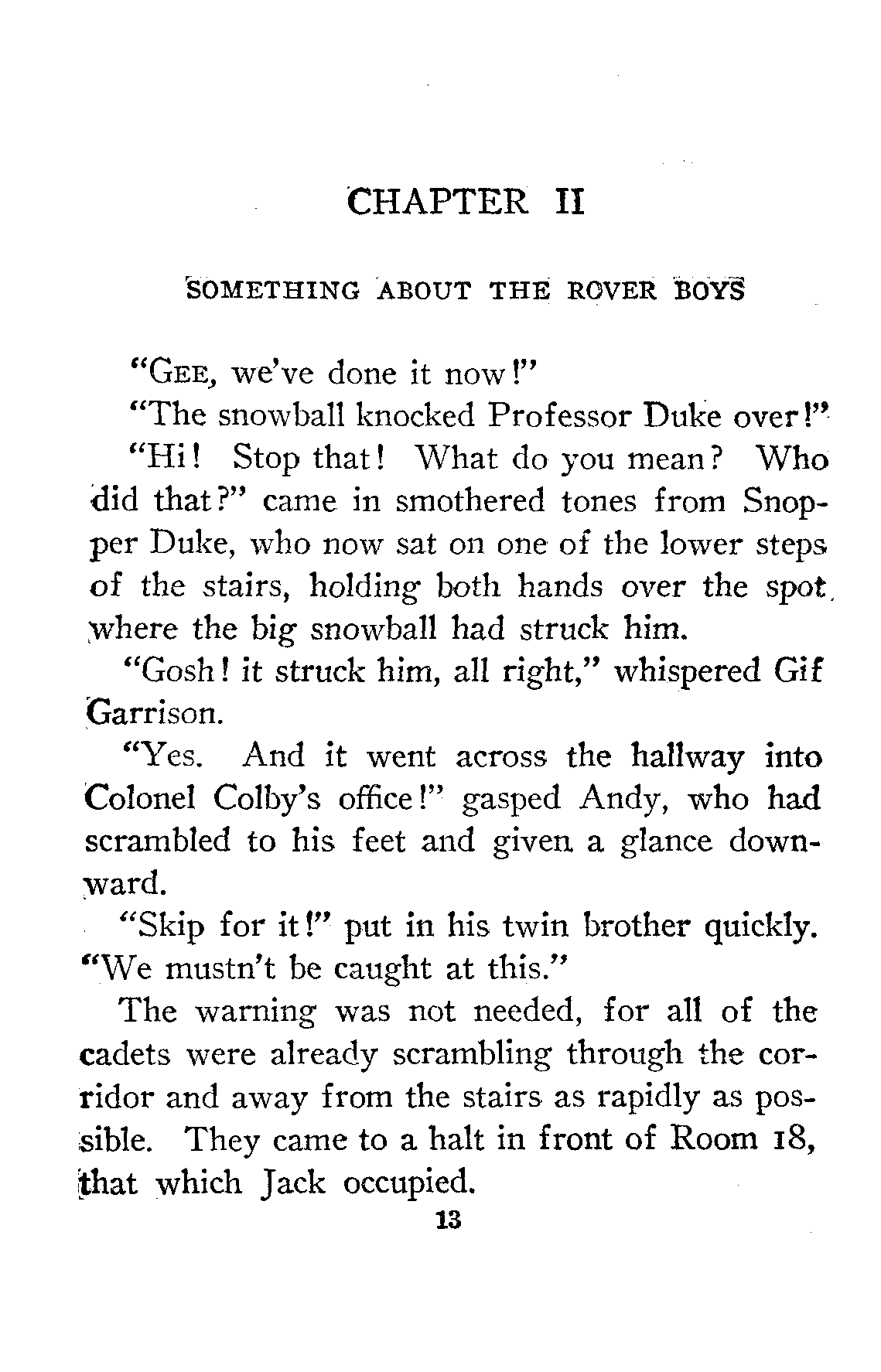 CHAPTER II

SOMETHING ABOUT THE ROVER BOYS

"GEE, we've done it now!"

"The snowball knocked Professor Duke over!"

"Hi! Stop that! What do you mean? Who did that?" came in smothered tones from Snopper Duke, who now sat on one of the lower steps of the stairs, holding both hands over the spot where the big snowball had struck him.

"Gosh! it struck him, all right," whispered Gif Garrison.

"Yes. And it went across the hallway into Colonel Colby's office!" gasped Andy, who had scrambled to his feet and given a glance downward.

"Skip for it!" put in his twin brother quickly. "We mustn't be caught at this."

The warning was not needed, for all of the cadets were already scrambling through the corridor and away from the stairs as rapidly as possible. They came to a halt in front of Room 18, that which Jack occupied.

13